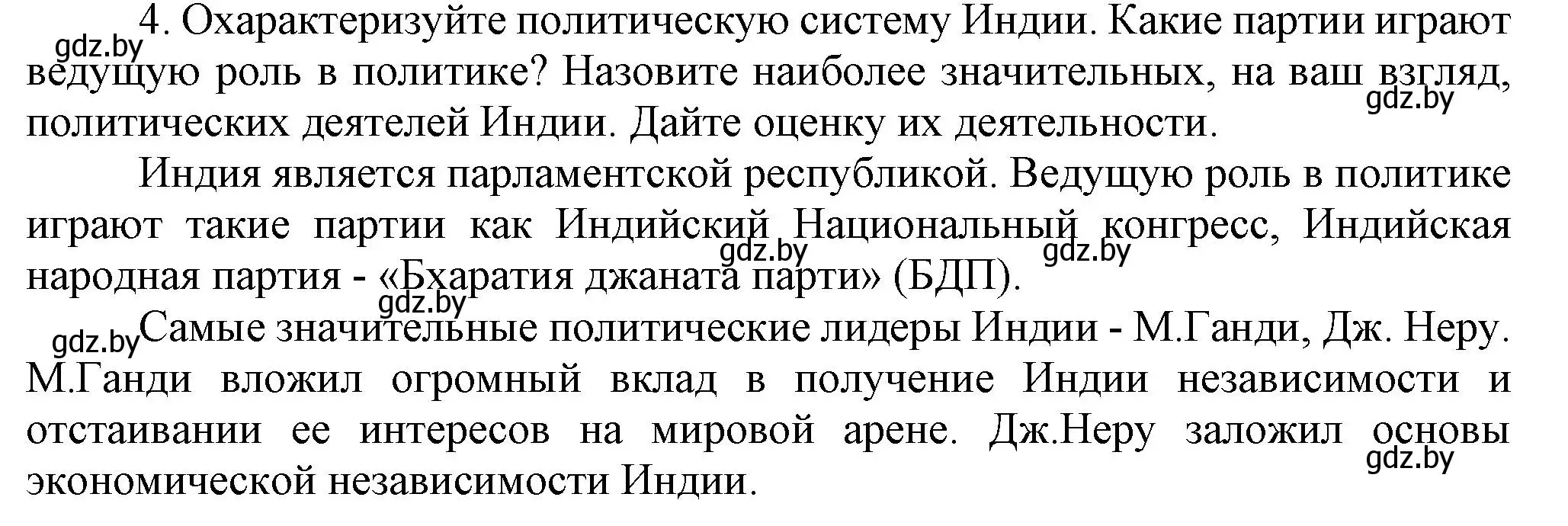 4. Охарактеризуйте политическую систему Индии. Какие партии играют ведущую роль в политике? Назовите наиболее значительных, на ваш взгляд, политических деятелей Индии. Дайте оценку их деятельности.

gdz.by

gdz.by

Индия является парламентской республикой. Ведущую роль в политике играют такие партии как Индийский Национальный конгресс, Индийская народная партия - «Бхаратия джаната парти» (БДП).

gdz.by gdz.by

gdz.by

gdz.by Самые значительные политические лидеры Индии - М.Ганди, Дж. Неру. М.Ганди вложил огромный вклад в получение Индии независимости и отстаивании ее интересов на мировой арене. Дж.Неру заложил основы экономической независимости Индии.

gdz.by